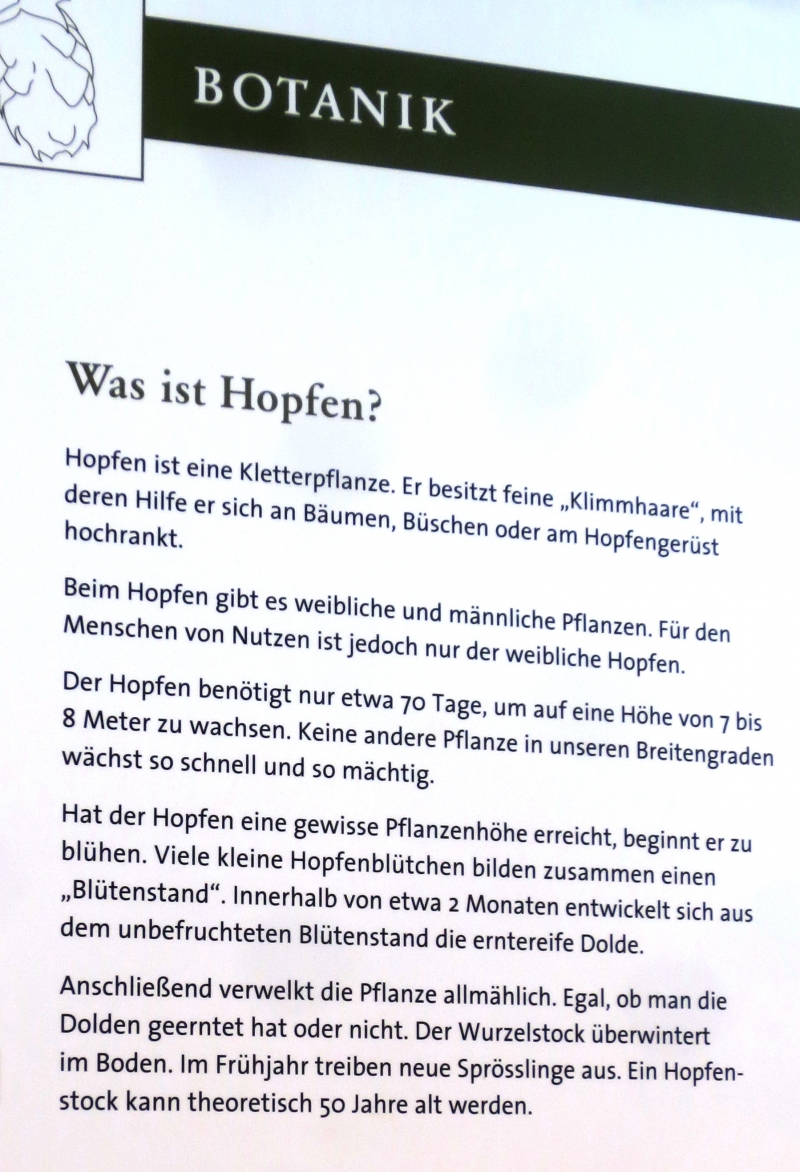 BOTANIK

Was ist Hopfen?

Hopfen ist eine Kletterpflanze. Er besitzt feine „Klimmhaare“, mit deren Hilfe er sich an Bäumen, Büschen oder am Hopfengerüst hochrankt.

Beim Hopfen gibt es weibliche und männliche Pflanzen. Für den Menschen von Nutzen ist jedoch nur der weibliche Hopfen.

Der Hopfen benötigt nur etwa 70 Tage, um auf eine Höhe von 7 bis 8 Meter zu wachsen. Keine andere Pflanze in unseren Breitengraden wächst so schnell und so mächtig.

Hat der Hopfen eine gewisse Pflanzenhöhe erreicht, beginnt er zu blühen. Viele kleine Hopfenblütchen bilden zusammen einen „Blütenstand“. Innerhalb von etwa 2 Monaten entwickelt sich aus dem unbefruchteten Blütenstand die erntereife Dolde.

Anschließend verwelkt die Pflanze allmählich. Egal, ob man die Dolden geerntet hat oder nicht. Der Wurzelstock überwintert im Boden. Im Frühjahr treiben neue Sprösslinge aus. Ein Hopfenstock kann theoretisch 50 Jahre alt werden.